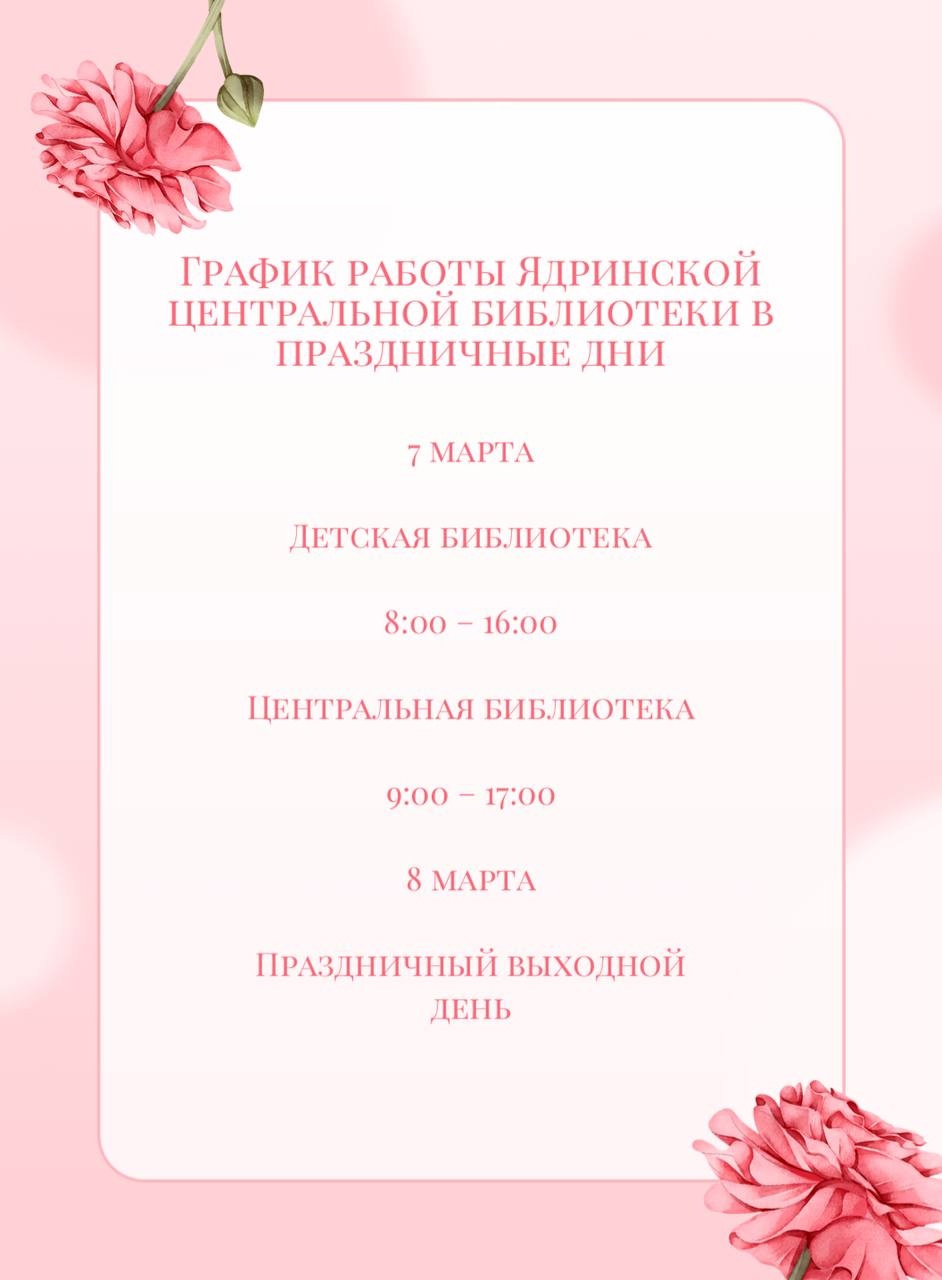 График работы Ядринской центральной библиотеки в праздничные дни

7 марта

Детская библиотека

8:00 – 16:00

Центральная библиотека

9:00 – 17:00

8 марта

Праздничный выходной день